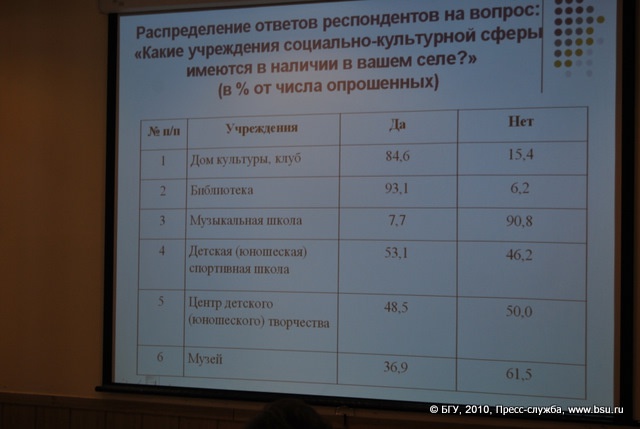 Распределение ответов респондентов на вопрос: «Какие учреждения социально-культурной сферы имеются в наличии в вашем селе?» (в % от числа опрошенных)

| № п/п | Учреждения | Да | Нет |
|---|---|---|---|
| 1 | Дом культуры, клуб | 84,6 | 15,4 |
| 2 | Библиотека | 93,1 | 6,2 |
| 3 | Музыкальная школа | 7,7 | 90,8 |
| 4 | Детская (юношеская) спортивная школа | 53,1 | 46,2 |
| 5 | Центр детского (юношеского) творчества | 48,5 | 50,0 |
| 6 | Музей | 36,9 | 61,5 |

© БГУ, 2010, Пресс-служба, www.bsu.ru